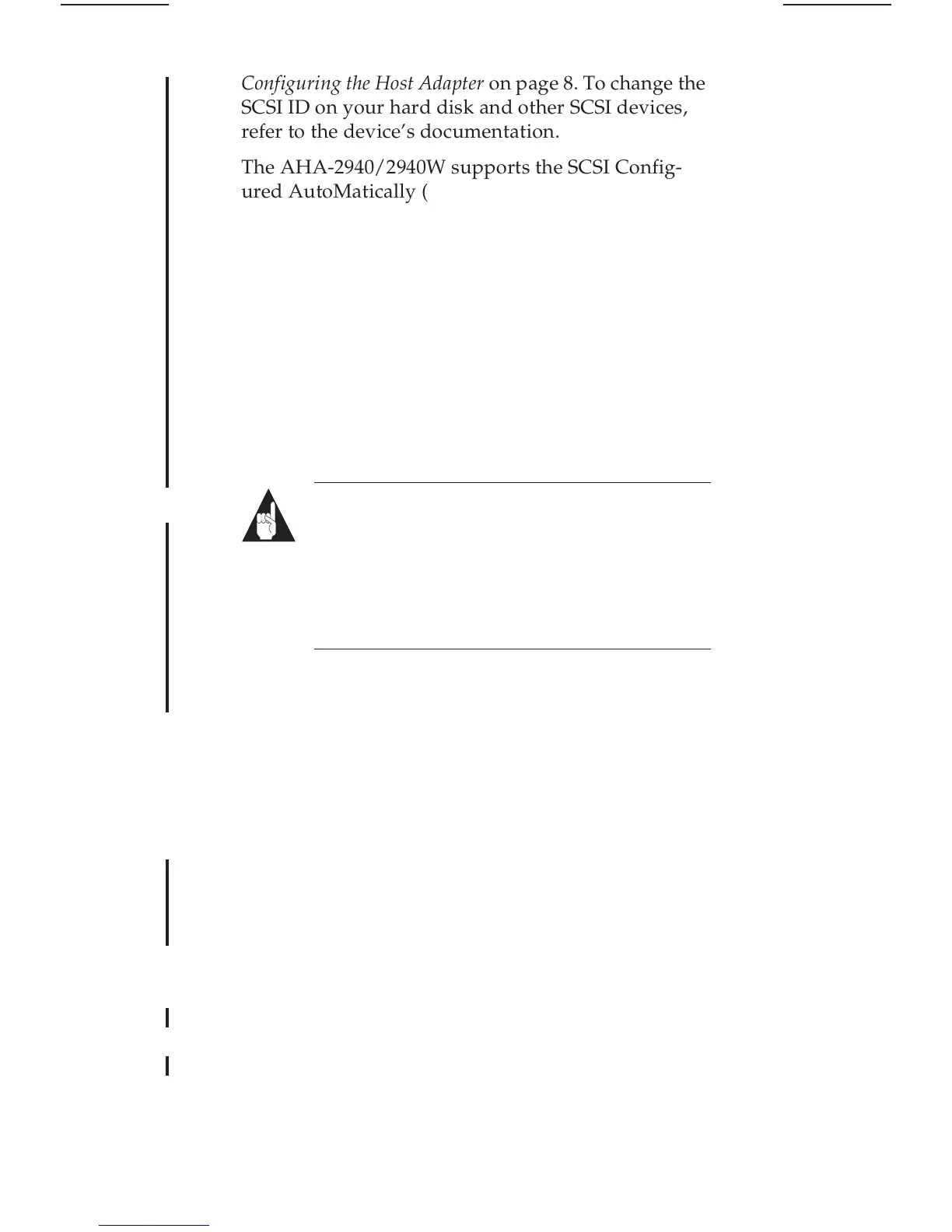 Configuring the Host Adapter on page 8. To change the SCSI ID on your hard disk and other SCSI devices, refer to the device's documentation.

The AHA-2940/2940W supports the SCSI Configured AutoMatically (